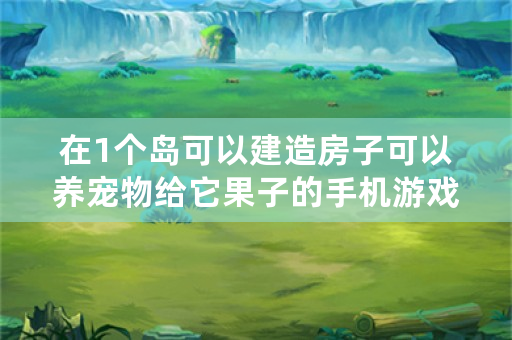 在1个岛可以建造房子可以养宠物给它果子的手机游戏